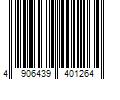 4 906439 401264